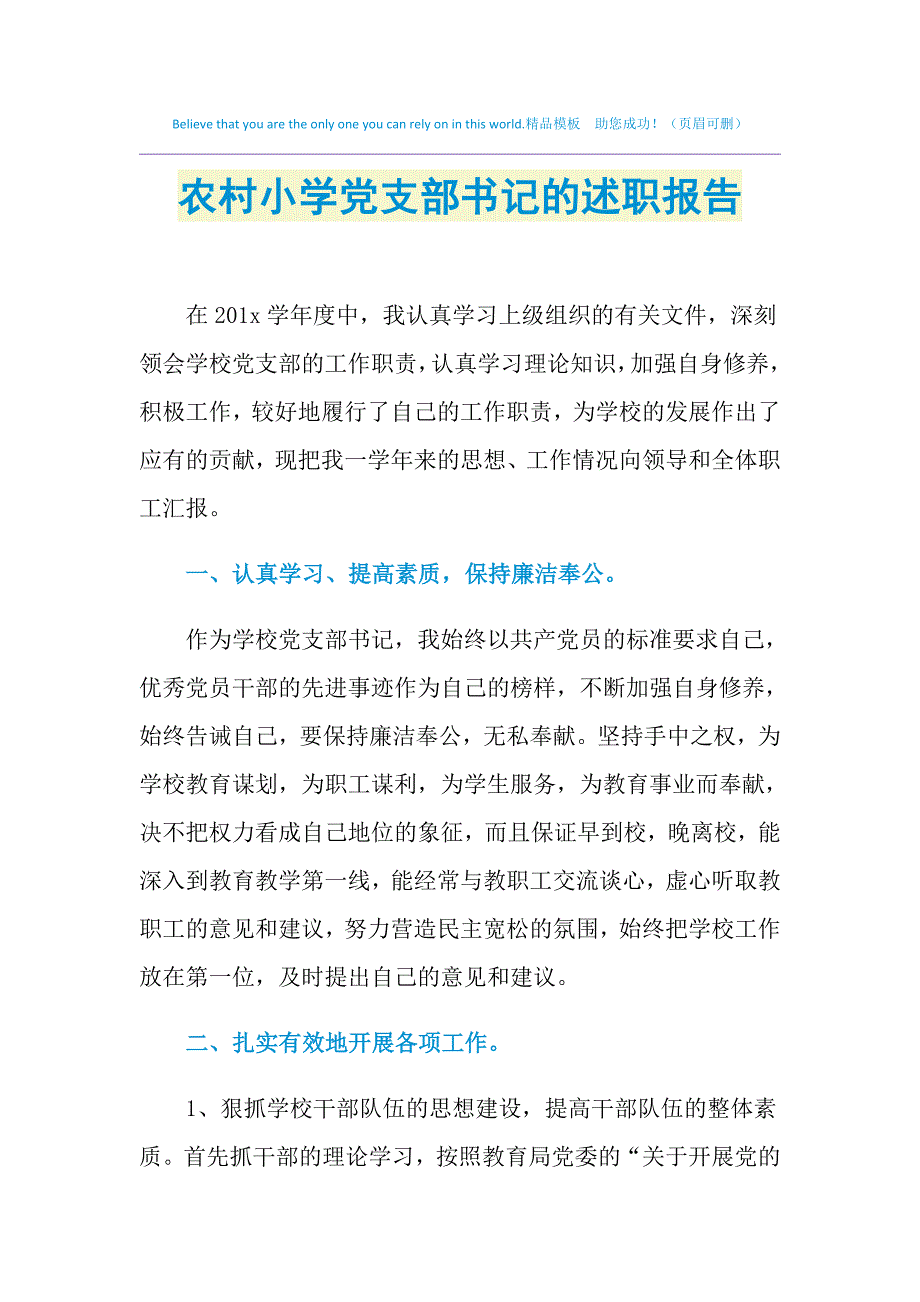 Believe that you are the only one you can rely on in this world.精品模板 助您成功！（页眉可删）

农村小学党支部书记的述职报告

在 201x 学年度中，我认真学习上级组织的有关文件，深刻领会学校党支部的工作职责，认真学习理论知识，加强自身修养，积极工作，较好地履行了自己的工作职责，为学校的发展作出了应有的贡献，现把我一学年来的思想、工作情况向领导和全体职工汇报。

一、认真学习、提高素质，保持廉洁奉公。

作为学校党支部书记，我始终以共产党员的标准要求自己，优秀党员干部的先进事迹作为自己的榜样，不断加强自身修养，始终告诫自己，要保持廉洁奉公，无私奉献。坚持手中之权，为学校教育谋划，为职工谋利，为学生服务，为教育事业而奉献，决不把权力看成自己地位的象征，而且保证早到校，晚离校，能深入到教育教学第一线，能经常与教职工交流谈心，虚心听取教职工的意见和建议，努力营造民主宽松的氛围，始终把学校工作放在第一位，及时提出自己的意见和建议。

二、扎实有效地开展各项工作。

1、狠抓学校干部队伍的思想建设，提高干部队伍的整体素质。首先抓干部的理论学习，按照教育局党委的“关于开展党的